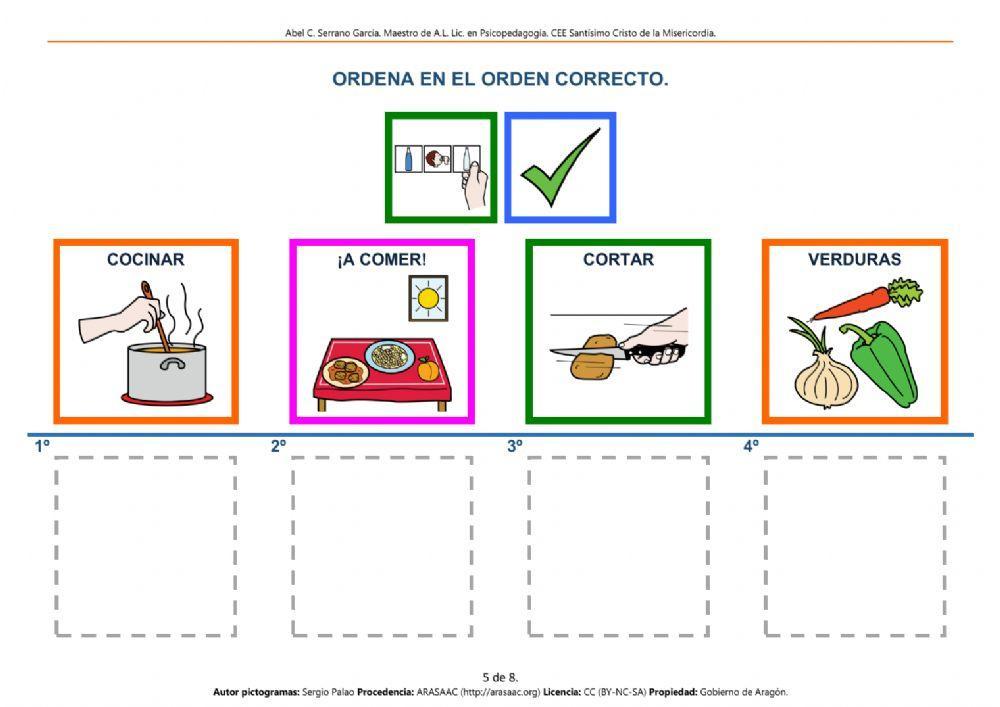 Abel C. Serrano García. Maestro de A.L. Lic. en Psicopedagogía. CEE Santísimo Cristo de la Misericordia.

ORDENA EN EL ORDEN CORRECTO.

COCINAR

¡A COMER!

CORTAR

VERDURAS

1º

2º

3º

4º

5 de 8.

Autor pictogramas: Sergio Palao Procedencia: ARASAAC (http://arasaac.org) Licencia: CC (BY-NC-SA) Propiedad: Gobierno de Aragón.